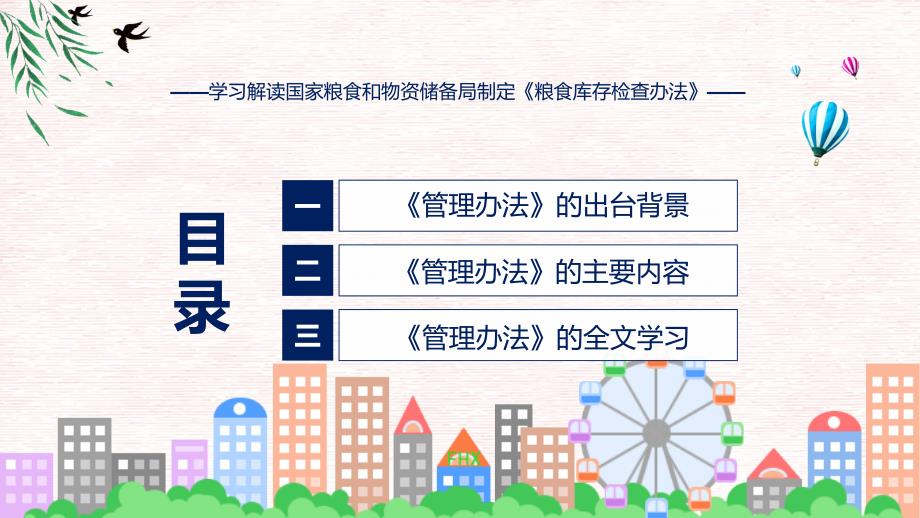 ——学习解读国家粮食和物资储备局制定《粮食库存检查办法》——

目录

一 《管理办法》的出台背景

二 《管理办法》的主要内容

三 《管理办法》的全文学习

FHX